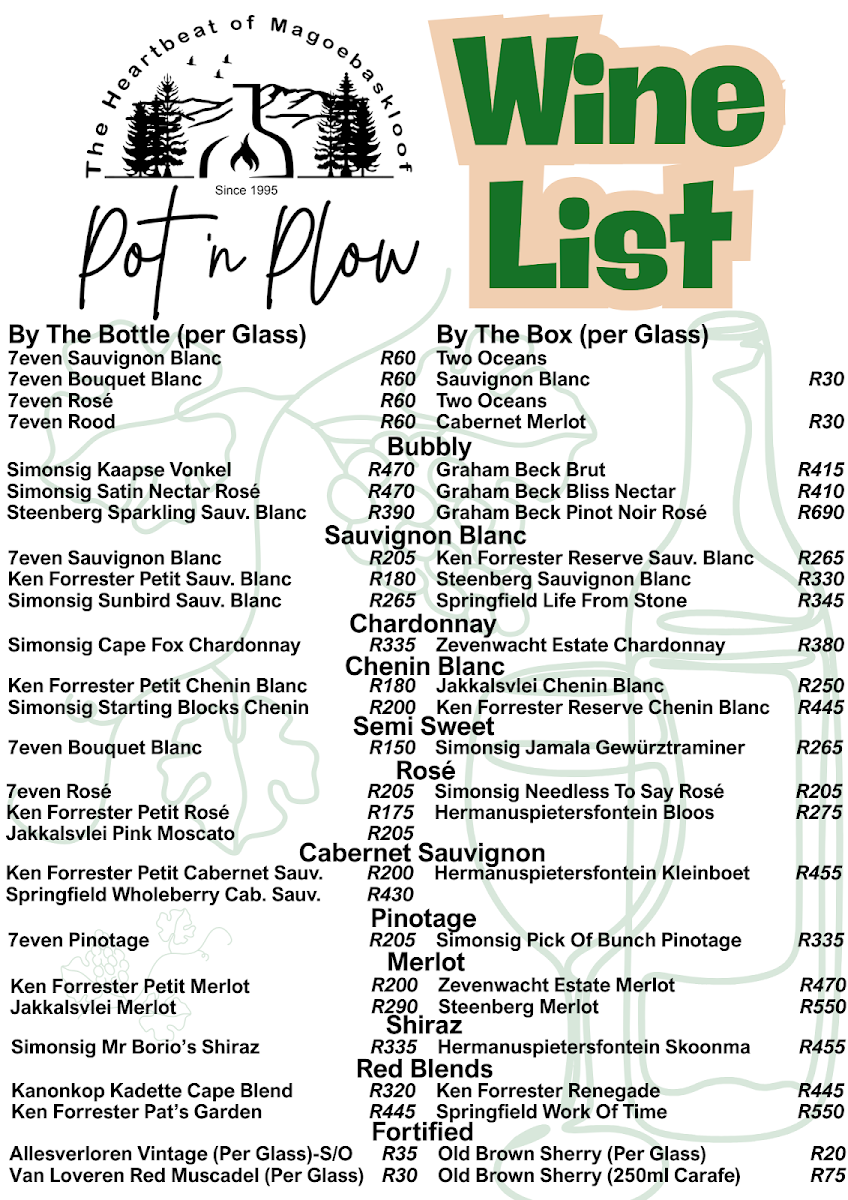 The Heartbeat of Magoebaskloof

Since 1995

Pot 'n Plow

Wine List

By The Bottle (per Glass)
7even Sauvignon Blanc R60
7even Bouquet Blanc R60
7even Rosé R60
7even Rood R60

By The Box (per Glass)
Two Oceans Sauvignon Blanc R30
Two Oceans Cabernet Merlot R30

Bubbly
Simonsig Kaapse Vonkel R470
Simonsig Satin Nectar Rosé R470
Steenberg Sparkling Sauv. Blanc R390
Graham Beck Brut R415
Graham Beck Bliss Nectar R410
Graham Beck Pinot Noir Rosé R690

Sauvignon Blanc
7even Sauvignon Blanc R205
Ken Forrester Petit Sauv. Blanc R180
Simonsig Sunbird Sauv. Blanc R265
Ken Forrester Reserve Sauv. Blanc R265
Steenberg Sauvignon Blanc R330
Springfield Life From Stone R345

Chardonnay
Simonsig Cape Fox Chardonnay R335
Zevenwacht Estate Chardonnay R380

Chenin Blanc
Ken Forrester Petit Chenin Blanc R180
Simonsig Starting Blocks Chenin R200
Jakkalsvlei Chenin Blanc R250
Ken Forrester Reserve Chenin Blanc R445

Semi Sweet
7even Bouquet Blanc R150
Simonsig Jamala Gewürztraminer R265

Rosé
7even Rosé R205
Ken Forrester Petit Rosé R175
Jakkalsvlei Pink Moscato R205
Simonsig Needless To Say Rosé R205
Hermanuspietersfontein Bloos R275

Cabernet Sauvignon
Ken Forrester Petit Cabernet Sauv. R200
Springfield Wholeberry Cab. Sauv. R430
Hermanuspietersfontein Kleinboet R455

Pinotage
7even Pinotage R205
Simonsig Pick Of Bunch Pinotage R335

Merlot
Ken Forrester Petit Merlot R200
Jakkalsvlei Merlot R290
Zevenwacht Estate Merlot R470
Steenberg Merlot R550

Shiraz
Simonsig Mr Borio's Shiraz R335
Hermanuspietersfontein Skoonma R455

Red Blends
Kanonkop Kadette Cape Blend R320
Ken Forrester Pat's Garden R445
Ken Forrester Renegade R445
Springfield Work Of Time R550

Fortified
Allesverloren Vintage (Per Glass)-S/O R35
Van Loveren Red Muscadel (Per Glass) R30
Old Brown Sherry (Per Glass) R20
Old Brown Sherry (250ml Carafe) R75